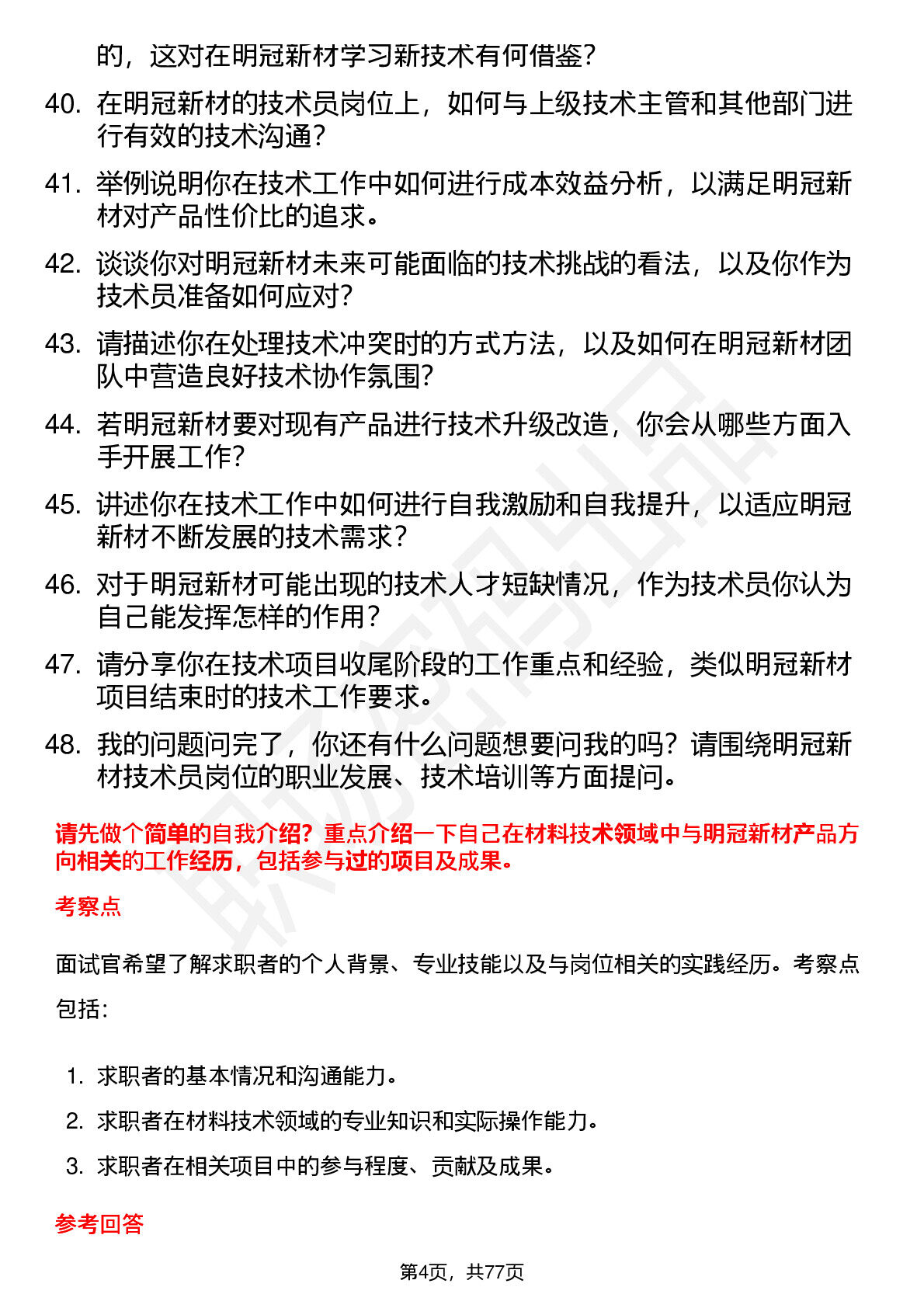 的，这对在明冠新材学习新技术有何借鉴？

40. 在明冠新材的技术员岗位上，如何与上级技术主管和其他部门进行有效的技术沟通？

41. 举例说明你在技术工作中如何进行成本效益分析，以满足明冠新材对产品性价比的追求。

42. 谈谈你对明冠新材未来可能面临的技术挑战的看法，以及你作为技术员准备如何应对？

43. 请描述你在处理技术冲突时的方式方法，以及如何在明冠新材团队中营造良好技术协作氛围？

44. 若明冠新材要对现有产品进行技术升级改造，你会从哪些方面入手开展工作？

45. 讲述你在技术工作中如何进行自我激励和自我提升，以适应明冠新材不断发展的技术需求？

46. 对于明冠新材可能出现的技术人才短缺情况，作为技术员你认为自己能发挥怎样的作用？

47. 请分享你在技术项目收尾阶段的工作重点和经验，类似明冠新材项目结束时的技术工作要求。

48. 我的问题问完了，你还有什么问题想要问我的吗？请围绕明冠新材技术员岗位的职业发展、技术培训等方面提问。

请先做个简单的自我介绍？重点介绍一下自己在材料技术领域中与明冠新材产品方向相关的工作经历，包括参与过的项目及成果。

考察点

面试官希望了解求职者的个人背景、专业技能以及与岗位相关的实践经历。考察点包括：

1. 求职者的基本情况和沟通能力。
2. 求职者在材料技术领域的专业知识和实际操作能力。
3. 求职者在相关项目中的参与程度、贡献及成果。

参考回答

第4页，共77页